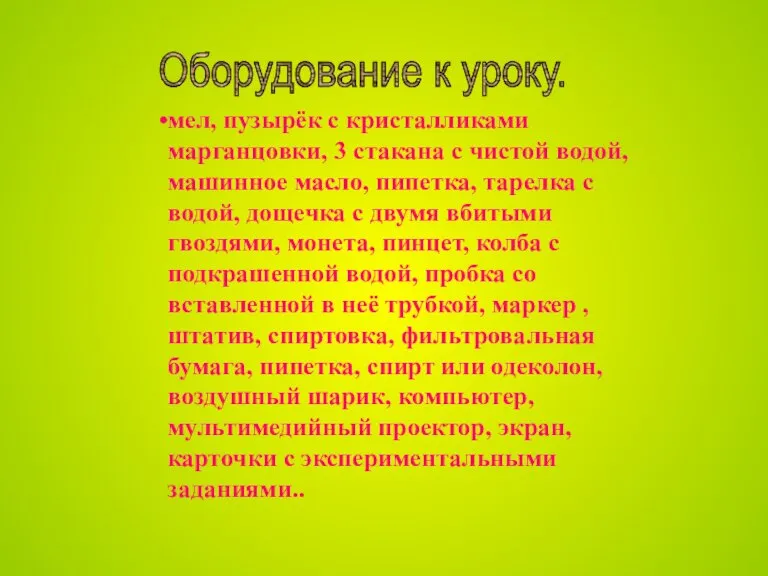 Оборудование к уроку.

•мел, пузырёк с кристалликами марганцовки, 3 стакана с чистой водой, машинное масло, пипетка, тарелка с водой, дощечка с двумя вбитыми гвоздями, монета, пинцет, колба с подкрашенной водой, пробка со вставленной в неё трубкой, маркер , штатив, спиртовка, фильтровальная бумага, пипетка, спирт или одеколон, воздушный шарик, компьютер, мультимедийный проектор, экран, карточки с экспериментальными заданиями..